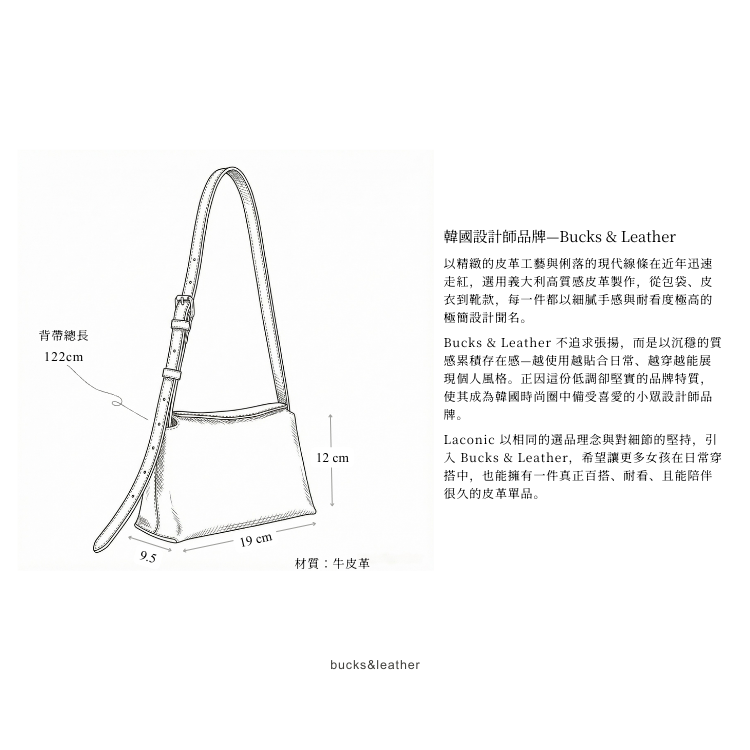 背帶總長
122cm

12 cm

9.5

19 cm

材質：牛皮革

韓國設計師品牌—Bucks & Leather

以精緻的皮革工藝與俐落的現代線條在近年迅速走紅，選用義大利高質感皮革製作，從包袋、皮衣到靴款，每一件都以細膩手感與耐看度極高的極簡設計聞名。

Bucks & Leather 不追求張揚，而是以沉穩的質感累積存在感—越使用越貼合日常、越穿越能展現個人風格。正因這份低調卻堅實的品牌特質，使其成為韓國時尚圈中備受喜愛的小眾設計師品牌。

Laconic 以相同的選品理念與對細節的堅持，引入 Bucks & Leather，希望讓更多女孩在日常穿搭中，也能擁有一件真正百搭、耐看、且能陪伴很久的皮革單品。

bucks&leather